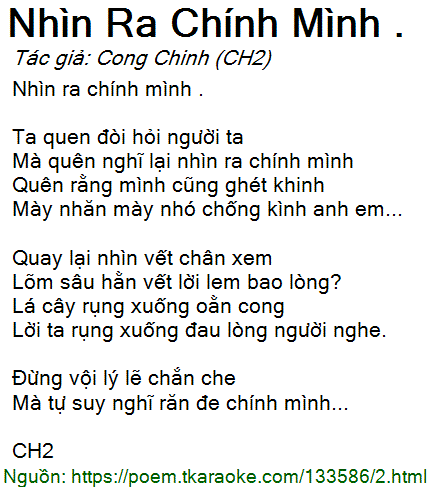 Nhìn Ra Chính Mình .

Tác giả: Cong Chinh (CH2)

Nhìn ra chính mình .

Ta quen đòi hỏi người ta
Mà quên nghĩ lại nhìn ra chính mình
Quên rằng mình cũng ghét khinh
Mày nhăn mày nhó chống kình anh em...

Quay lại nhìn vết chân xem
Lõm sâu hằn vết lời lem bao lòng?
Lá cây rụng xuống oằn cong
Lời ta rụng xuống đau lòng người nghe.

Đừng vội lý lẽ chắn che
Mà tự suy nghĩ răn đe chính mình...

CH2

Nguồn: https://poem.tkaraoke.com/133586/2.html